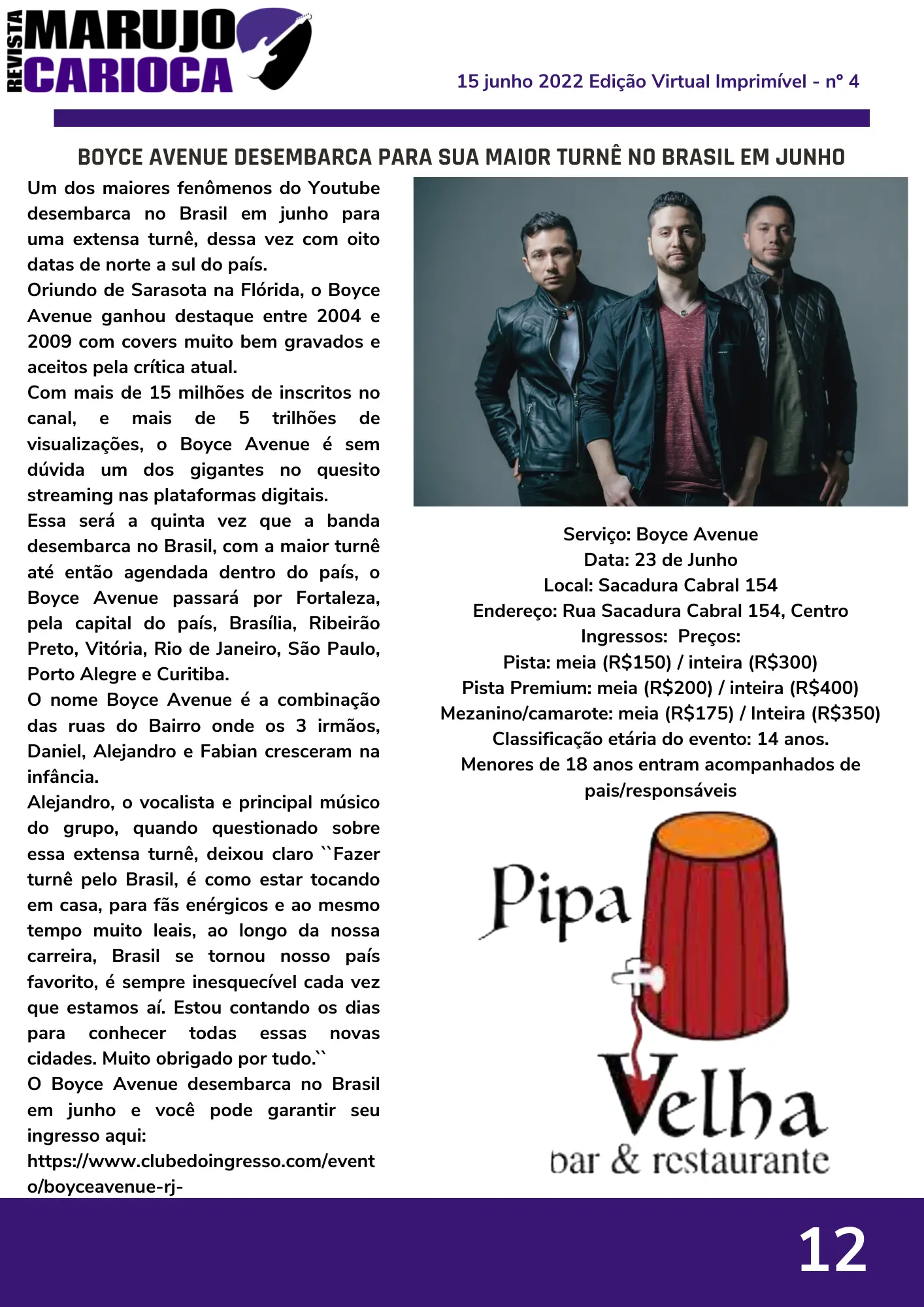 REVISTA MARUJO CARIOCA

15 junho 2022 Edição Virtual Imprimível - nº 4

BOYCE AVENUE DESEMBARCA PARA SUA MAIOR TURNÊ NO BRASIL EM JUNHO

Um dos maiores fenômenos do Youtube desembarca no Brasil em junho para uma extensa turnê, dessa vez com oito datas de norte a sul do país.
Oriundo de Sarasota na Flórida, o Boyce Avenue ganhou destaque entre 2004 e 2009 com covers muito bem gravados e aceitos pela crítica atual.
Com mais de 15 milhões de inscritos no canal, e mais de 5 trilhões de visualizações, o Boyce Avenue é sem dúvida um dos gigantes no quesito streaming nas plataformas digitais.
Essa será a quinta vez que a banda desembarca no Brasil, com a maior turnê até então agendada dentro do país, o Boyce Avenue passará por Fortaleza, pela capital do país, Brasília, Ribeirão Preto, Vitória, Rio de Janeiro, São Paulo, Porto Alegre e Curitiba.
O nome Boyce Avenue é a combinação das ruas do Bairro onde os 3 irmãos, Daniel, Alejandro e Fabian cresceram na infância.
Alejandro, o vocalista e principal músico do grupo, quando questionado sobre essa extensa turnê, deixou claro ``Fazer turnê pelo Brasil, é como estar tocando em casa, para fãs enérgicos e ao mesmo tempo muito leais, ao longo da nossa carreira, Brasil se tornou nosso país favorito, é sempre inesquecível cada vez que estamos aí. Estou contando os dias para conhecer todas essas novas cidades. Muito obrigado por tudo.``
O Boyce Avenue desembarca no Brasil em junho e você pode garantir seu ingresso aqui:
https://www.clubedoingresso.com/evento/boyceavenue-rj-

Serviço: Boyce Avenue
Data: 23 de Junho
Local: Sacadura Cabral 154
Endereço: Rua Sacadura Cabral 154, Centro
Ingressos: Preços:
Pista: meia (R$150) / inteira (R$300)
Pista Premium: meia (R$200) / inteira (R$400)
Mezanino/camarote: meia (R$175) / Inteira (R$350)
Classificação etária do evento: 14 anos.
Menores de 18 anos entram acompanhados de pais/responsáveis

Pipa Velha
bar & restaurante

12